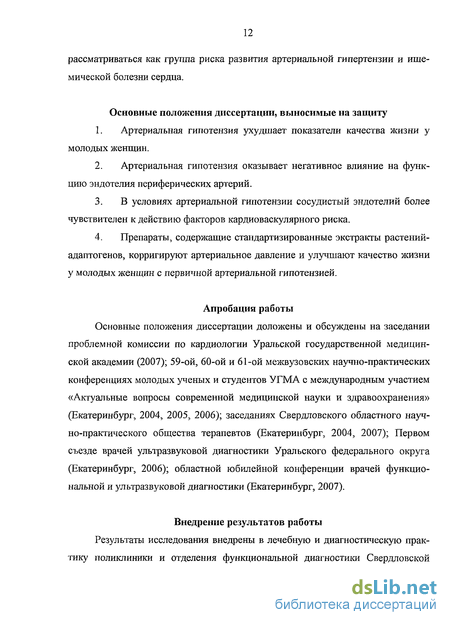 12

рассматриваться как группа риска развития артериальной гипертензии и ишемической болезни сердца.

Основные положения диссертации, выносимые на защиту

1. Артериальная гипотензия ухудшает показатели качества жизни у молодых женщин.

2. Артериальная гипотензия оказывает негативное влияние на функцию эндотелия периферических артерий.

3. В условиях артериальной гипотензии сосудистый эндотелий более чувствителен к действию факторов кардиоваскулярного риска.

4. Препараты, содержащие стандартизированные экстракты растений-адаптогенов, корригируют артериальное давление и улучшают качество жизни у молодых женщин с первичной артериальной гипотензией.

Апробация работы

Основные положения диссертации доложены и обсуждены на заседании проблемной комиссии по кардиологии Уральской государственной медицинской академии (2007); 59-ой, 60-ой и 61-ой межвузовских научно-практических конференциях молодых ученых и студентов УГМА с международным участием «Актуальные вопросы современной медицинской науки и здравоохранения» (Екатеринбург, 2004, 2005, 2006); заседаниях Свердловского областного научно-практического общества терапевтов (Екатеринбург, 2004, 2007); Первом съезде врачей ультразвуковой диагностики Уральского федерального округа (Екатеринбург, 2006); областной юбилейной конференции врачей функциональной и ультразвуковой диагностики (Екатеринбург, 2007).

Внедрение результатов работы

Результаты исследования внедрены в лечебную и диагностическую практику поликлиники и отделения функциональной диагностики Свердловской

dsLib.net
библиотека диссертаций